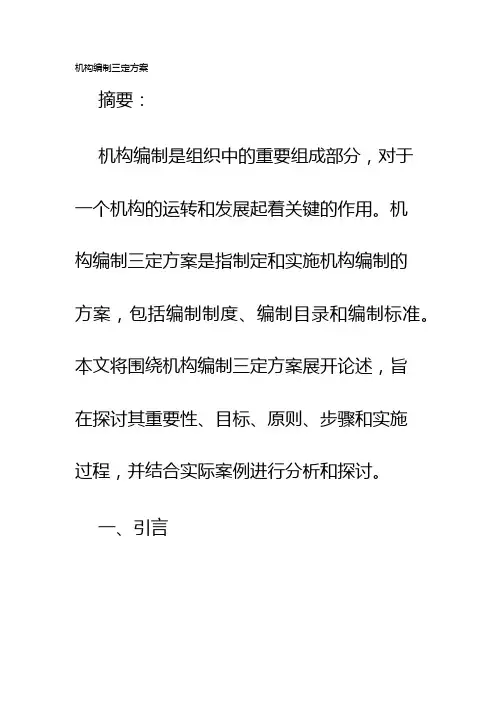 机构编制三定方案

摘要：

机构编制是组织中的重要组成部分，对于一个机构的运转和发展起着关键的作用。机构编制三定方案是指制定和实施机构编制的方案，包括编制制度、编制目录和编制标准。本文将围绕机构编制三定方案展开论述，旨在探讨其重要性、目标、原则、步骤和实施过程，并结合实际案例进行分析和探讨。

一、引言